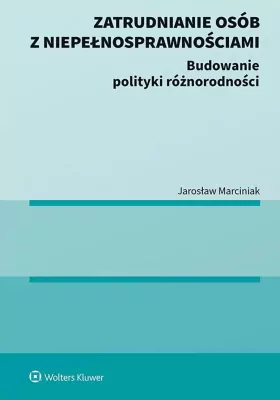 ZATRUDNIANIE OSÓB Z NIEPEŁNOSPRAWNOŚCIAMI

Budowanie polityki różnorodności

Jarosław Marciniak

Wolters Kluwer